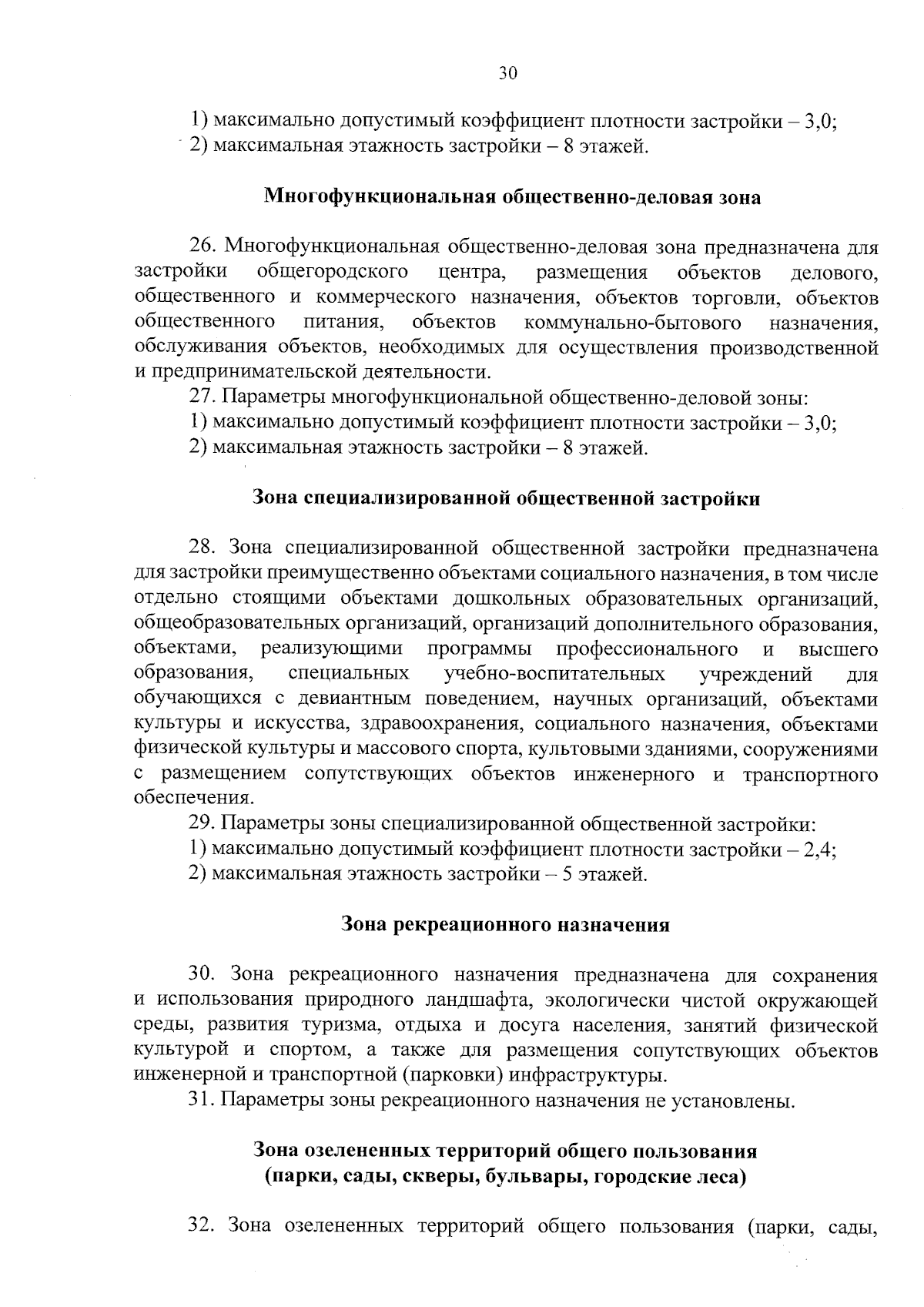 30

1) максимально допустимый коэффициент плотности застройки – 3,0;
2) максимальная этажность застройки – 8 этажей.

Многофункциональная общественно-деловая зона

26. Многофункциональная общественно-деловая зона предназначена для застройки общегородского центра, размещения объектов делового, общественного и коммерческого назначения, объектов торговли, объектов общественного питания, объектов коммунально-бытового назначения, обслуживания объектов, необходимых для осуществления производственной и предпринимательской деятельности.
27. Параметры многофункциональной общественно-деловой зоны:
1) максимально допустимый коэффициент плотности застройки – 3,0;
2) максимальная этажность застройки – 8 этажей.

Зона специализированной общественной застройки

28. Зона специализированной общественной застройки предназначена для застройки преимущественно объектами социального назначения, в том числе отдельно стоящими объектами дошкольных образовательных организаций, общеобразовательных организаций, организаций дополнительного образования, объектами, реализующими программы профессионального и высшего образования, специальных учебно-воспитательных учреждений для обучающихся с девиантным поведением, научных организаций, объектами культуры и искусства, здравоохранения, социального назначения, объектами физической культуры и массового спорта, культовыми зданиями, сооружениями с размещением сопутствующих объектов инженерного и транспортного обеспечения.
29. Параметры зоны специализированной общественной застройки:
1) максимально допустимый коэффициент плотности застройки – 2,4;
2) максимальная этажность застройки – 5 этажей.

Зона рекреационного назначения

30. Зона рекреационного назначения предназначена для сохранения и использования природного ландшафта, экологически чистой окружающей среды, развития туризма, отдыха и досуга населения, занятий физической культурой и спортом, а также для размещения сопутствующих объектов инженерной и транспортной (парковки) инфраструктуры.
31. Параметры зоны рекреационного назначения не установлены.

Зона озелененных территорий общего пользования (парки, сады, скверы, бульвары, городские леса)

32. Зона озелененных территорий общего пользования (парки, сады,